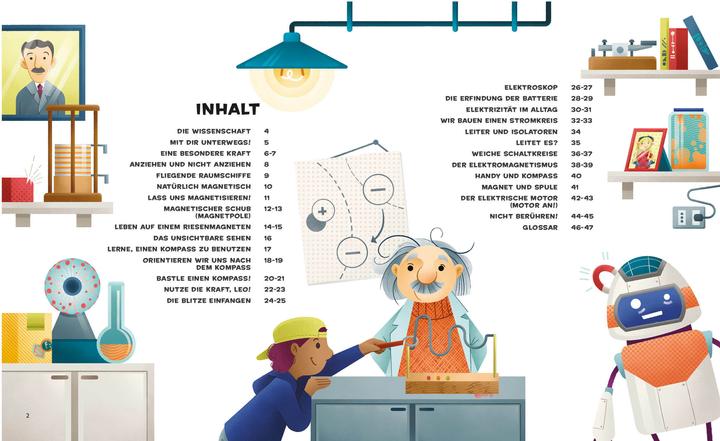 INHALT

DIE WISSENSCHAFT 4
MIT DIR UNTERWEGS! 5
EINE BESONDERE KRAFT 6-7
ANZIEHEN UND NICHT ANZIEHEN 8
FLIEGENDE RAUMSCHIFFE 9
NATÜRLICH MAGNETISCH 10
LASS UNS MAGNETISIEREN! 11
MAGNETISCHER SCHUB (MAGNETPOLE) 12-13
LEBEN AUF EINEM RIESENMAGNETEN 14-15
DAS UNSICHTBARE SEHEN 16
LERNE, EINEN KOMPASS ZU BENUTZEN 17
ORIENTIEREN WIR UNS NACH DEM KOMPASS 18-19
BASTLE EINEN KOMPASS! 20-21
NUTZE DIE KRAFT, LEO! 22-23
DIE BLITZE EINFANGEN 24-25

ELEKTROSKOP 26-27
DIE ERFINDUNG DER BATTERIE 28-29
ELEKTRIZITÄT IM ALLTAG 30-31
WIR BAUEN EINEN STROMKREIS 32-33
LEITER UND ISOLATOREN 34
LEITET ES? 35
WEICHE SCHALTKREISE 36-37
DER ELEKTROMAGNETISMUS 38-39
HANDY UND KOMPASS 40
MAGNET UND SPULE 41
DER ELEKTRISCHE MOTOR (MOTOR AN!) 42-43
NICHT BERÜHREN! 44-45
GLOSSAR 46-47

2